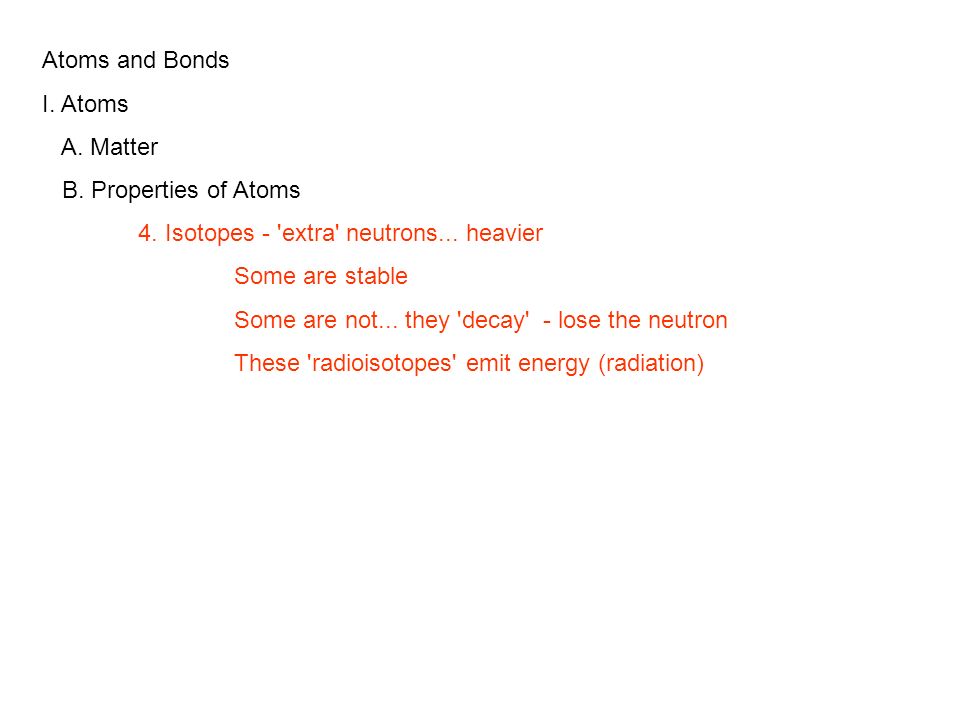 Atoms and Bonds

I. Atoms

A. Matter

B. Properties of Atoms

4. Isotopes - 'extra' neutrons... heavier

Some are stable

Some are not... they 'decay' - lose the neutron

These 'radioisotopes' emit energy (radiation)